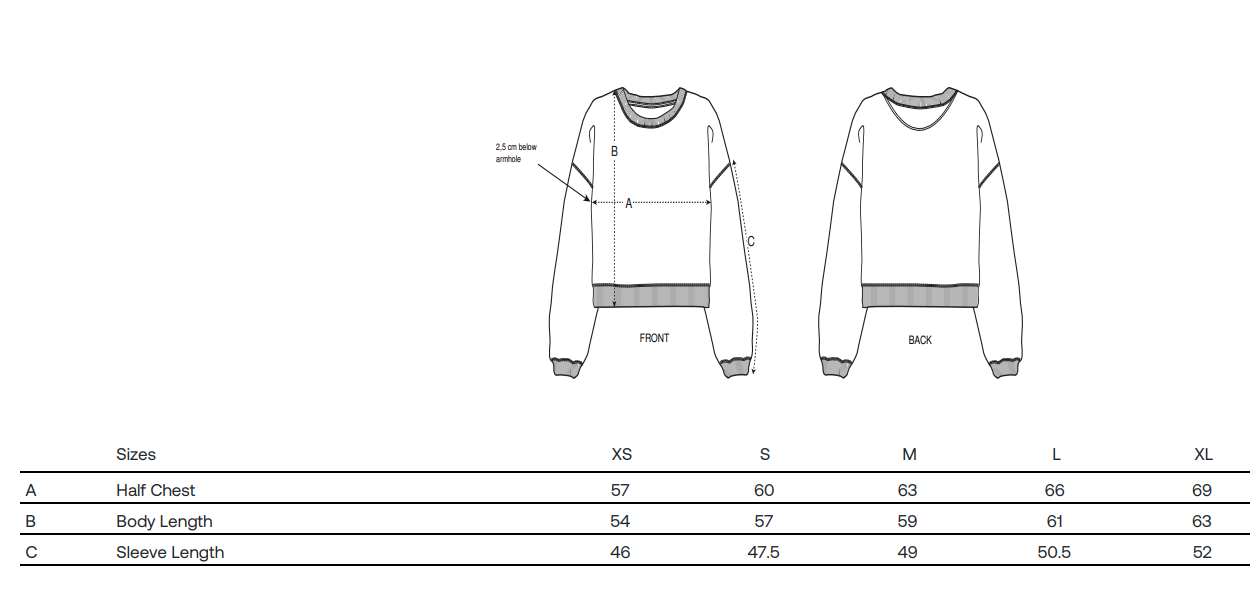 2,5 cm below armhole

B

A

C

FRONT

BACK

| | Sizes | XS | S | M | L | XL |
|---|---|---|---|---|---|---|
| A | Half Chest | 57 | 60 | 63 | 66 | 69 |
| B | Body Length | 54 | 57 | 59 | 61 | 63 |
| C | Sleeve Length | 46 | 47.5 | 49 | 50.5 | 52 |